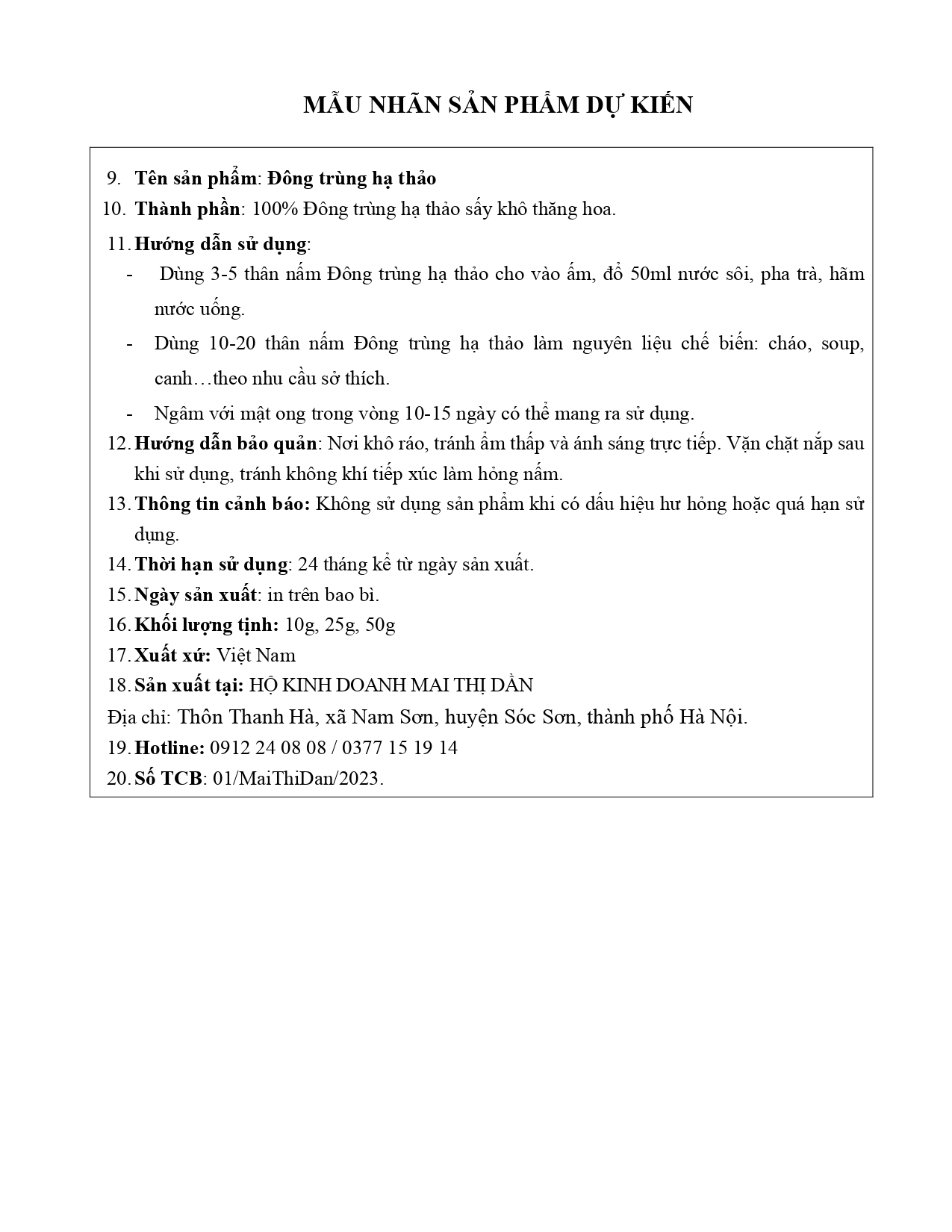 MẪU NHÃN SẢN PHẨM DỰ KIẾN

9. Tên sản phẩm: Đông trùng hạ thảo
10. Thành phần: 100% Đông trùng hạ thảo sấy khô thăng hoa.
11. Hướng dẫn sử dụng:
- Dùng 3-5 thân nấm Đông trùng hạ thảo cho vào ấm, đổ 50ml nước sôi, pha trà, hãm nước uống.
- Dùng 10-20 thân nấm Đông trùng hạ thảo làm nguyên liệu chế biến: cháo, soup, canh…theo nhu cầu sở thích.
- Ngâm với mật ong trong vòng 10-15 ngày có thể mang ra sử dụng.
12. Hướng dẫn bảo quản: Nơi khô ráo, tránh ẩm thấp và ánh sáng trực tiếp. Vặn chặt nắp sau khi sử dụng, tránh không khí tiếp xúc làm hỏng nấm.
13. Thông tin cảnh báo: Không sử dụng sản phẩm khi có dấu hiệu hư hỏng hoặc quá hạn sử dụng.
14. Thời hạn sử dụng: 24 tháng kể từ ngày sản xuất.
15. Ngày sản xuất: in trên bao bì.
16. Khối lượng tịnh: 10g, 25g, 50g
17. Xuất xứ: Việt Nam
18. Sản xuất tại: HỘ KINH DOANH MAI THỊ DẦN
Địa chỉ: Thôn Thanh Hà, xã Nam Sơn, huyện Sóc Sơn, thành phố Hà Nội.
19. Hotline: 0912 24 08 08 / 0377 15 19 14
20. Số TCB: 01/MaiThiDan/2023.